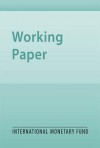 Working Paper

INTERNATIONAL MONETARY FUND